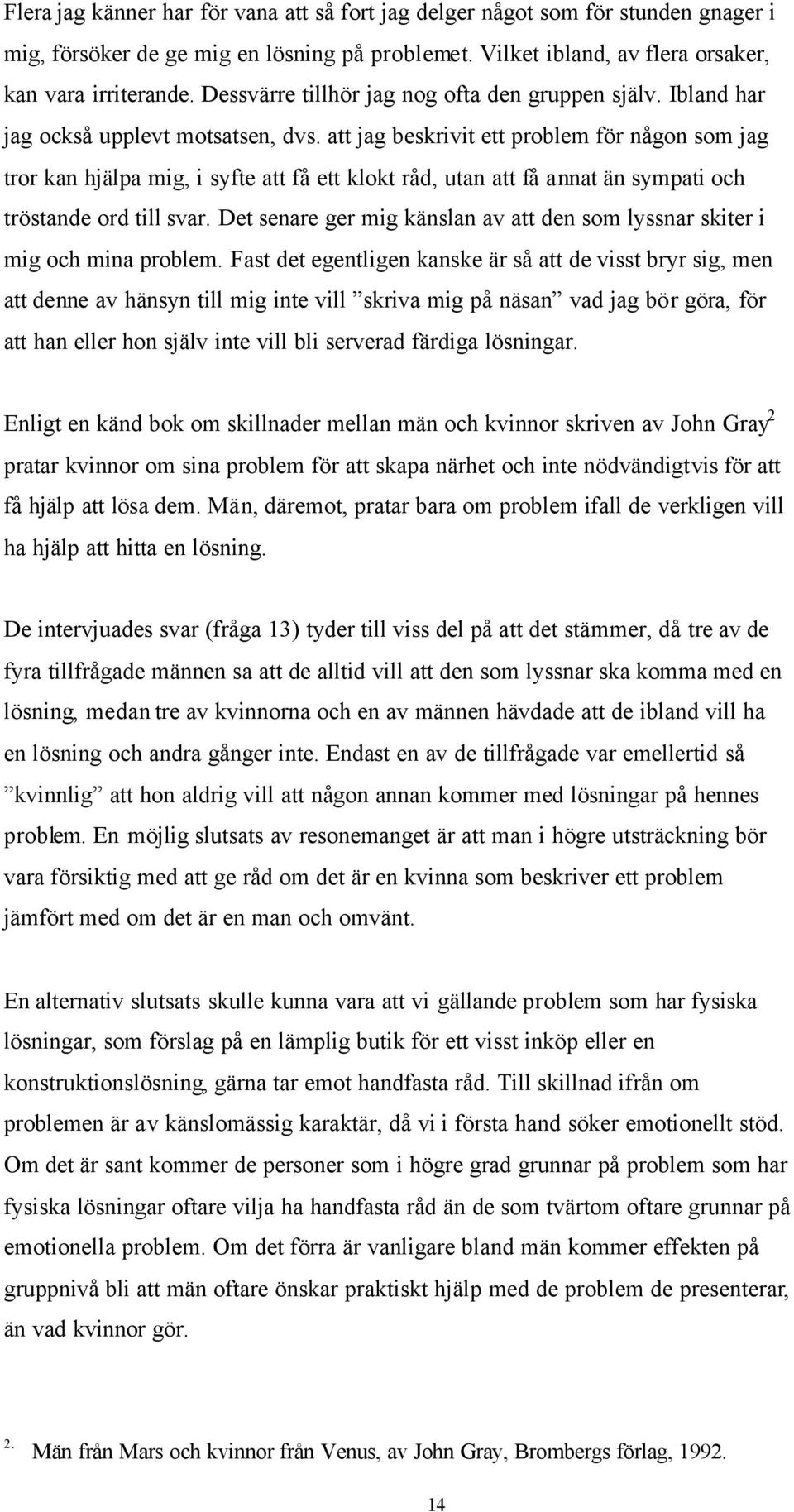 Flera jag känner har för vana att så fort jag delger något som för stunden gnager i mig, försöker de ge mig en lösning på problemet. Vilket ibland, av flera orsaker, kan vara irriterande. Dessvärre tillhör jag nog ofta den gruppen själv. Ibland har jag också upplevt motsatsen, dvs. att jag beskrivit ett problem för någon som jag tror kan hjälpa mig, i syfte att få ett klokt råd, utan att få annat än sympati och tröstande ord till svar. Det senare ger mig känslan av att den som lyssnar skiter i mig och mina problem. Fast det egentligen kanske är så att de visst bryr sig, men att denne av hänsyn till mig inte vill ”skriva mig på näsan” vad jag bör göra, för att han eller hon själv inte vill bli serverad färdiga lösningar.

Enligt en känd bok om skillnader mellan män och kvinnor skriven av John Gray$^2$ pratar kvinnor om sina problem för att skapa närhet och inte nödvändigtvis för att få hjälp att lösa dem. Män, däremot, pratar bara om problem ifall de verkligen vill ha hjälp att hitta en lösning.

De intervjuades svar (fråga 13) tyder till viss del på att det stämmer, då tre av de fyra tillfrågade männen sa att de alltid vill att den som lyssnar ska komma med en lösning, medan tre av kvinnorna och en av männen hävdade att de ibland vill ha en lösning och andra gånger inte. Endast en av de tillfrågade var emellertid så ”kvinnlig” att hon aldrig vill att någon annan kommer med lösningar på hennes problem. En möjlig slutsats av resonemanget är att man i högre utsträckning bör vara försiktig med att ge råd om det är en kvinna som beskriver ett problem jämfört med om det är en man och omvänt.

En alternativ slutsats skulle kunna vara att vi gällande problem som har fysiska lösningar, som förslag på en lämplig butik för ett visst inköp eller en konstruktionslösning, gärna tar emot handfasta råd. Till skillnad ifrån om problemen är av känslomässig karaktär, då vi i första hand söker emotionellt stöd. Om det är sant kommer de personer som i högre grad grunnar på problem som har fysiska lösningar oftare vilja ha handfasta råd än de som tvärtom oftare grunnar på emotionella problem. Om det förra är vanligare bland män kommer effekten på gruppnivå bli att män oftare önskar praktiskt hjälp med de problem de presenterar, än vad kvinnor gör.

2. Män från Mars och kvinnor från Venus, av John Gray, Brombergs förlag, 1992.

14